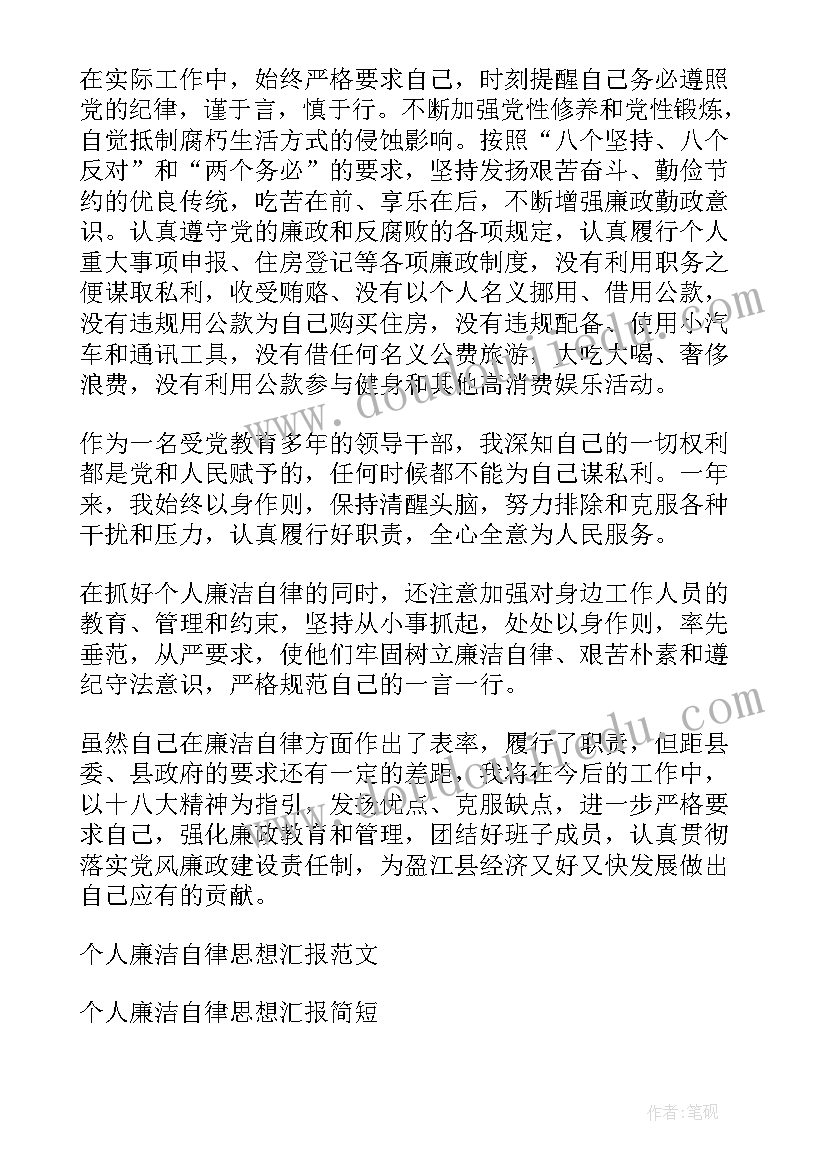 在实际工作中，始终严格要求自己，时刻提醒自己务必遵照党的纪律，谨于言，慎于行。不断加强党性修养和党性锻炼，自觉抵制腐朽生活方式的侵蚀影响。按照“八个坚持、八个反对”和“两个务必”的要求，坚持发扬艰苦奋斗、勤俭节约的优良传统，吃苦在前、享乐在后，不断增强廉政勤政意识。认真遵守党的廉政和反腐败的各项规定，认真履行个人重大事项申报、住房登记等各项廉政制度，没有利用职务之便谋取私利，收受贿赂、没有以个人名义挪用、借用公款，没有违规用公款为自己购买住房，没有违规配备、使用小汽车和通讯工具，没有借任何名义公费旅游，大吃大喝、奢侈浪费，没有利用公款参与健身和其他高消费娱乐活动。

作为一名受党教育多年的领导干部，我深知自己的一切权利都是党和人民赋予的，任何时候都不能为自己谋私利。一年来，我始终以身作则，保持清醒头脑，努力排除和克服各种干扰和压力，认真履行好职责，全心全意为人民服务。

在抓好个人廉洁自律的同时，还注意加强对身边工作人员的教育、管理和约束，坚持从小事抓起，处处以身作则，率先垂范，从严要求，使他们牢固树立廉洁自律、艰苦朴素和遵纪守法意识，严格规范自己的一言一行。

虽然自己在廉洁自律方面作出了表率，履行了职责，但距县委、县政府的要求还有一定的差距，我将在今后的工作中，以十八大精神为指引，发扬优点、克服缺点，进一步严格要求自己，强化廉政教育和管理，团结好班子成员，认真贯彻落实党风廉政建设责任制，为盈江县经济又好又快发展做出自己应有的贡献。

个人廉洁自律思想汇报范文

个人廉洁自律思想汇报简短

作者:笔砚